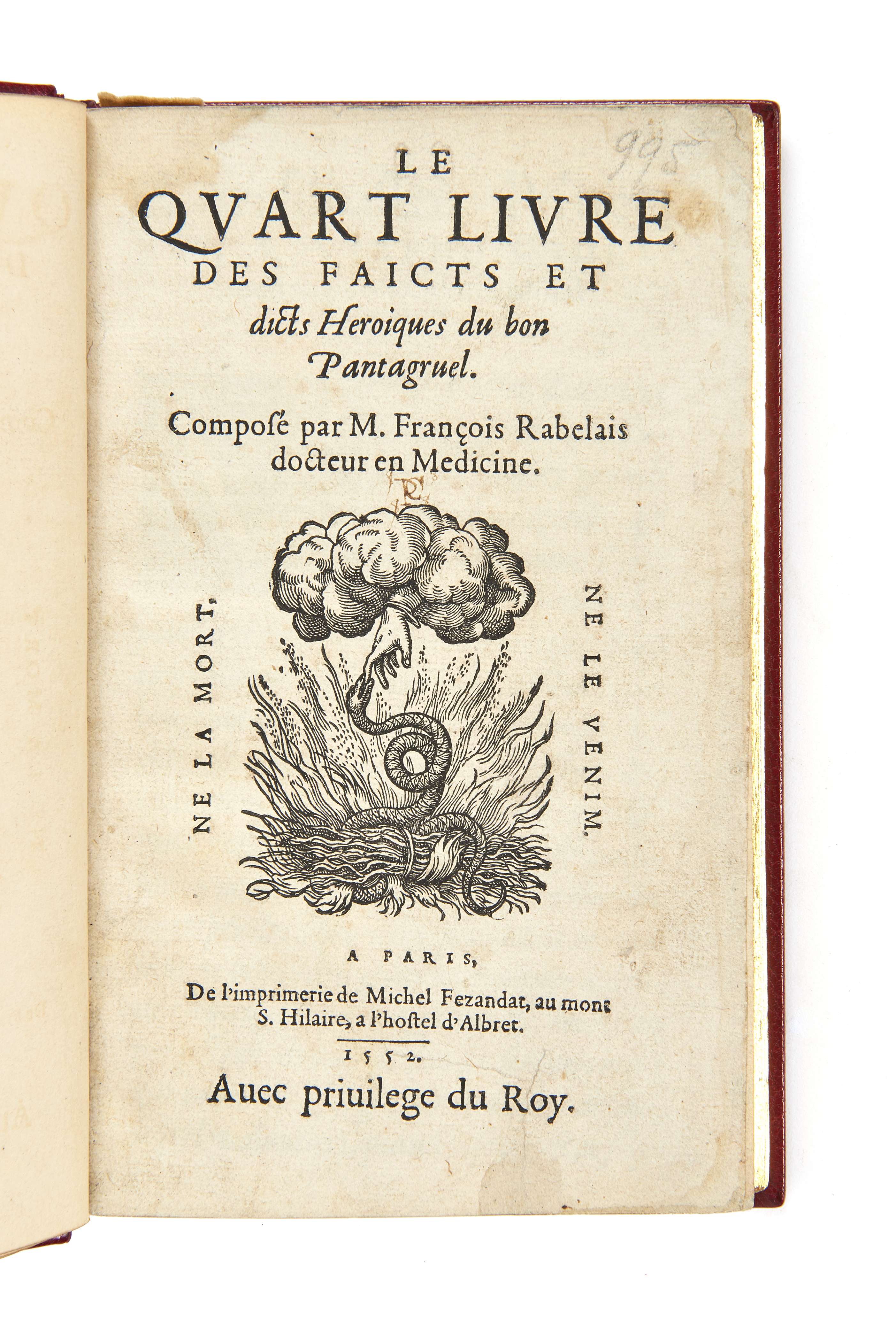 995

LE
QVART LIVRE
DES FAICTS ET
dicts Heroiques du bon
Pantagruel.

Composé par M. François Rabelais docteur en Medicine.

NE LA MORT,

NE LE VENIM.

A PARIS,
De l'imprimerie de Michel Fezandat, au mont S. Hilaire, a l'hostel d'Albret.

1552.

Auec priuilege du Roy.